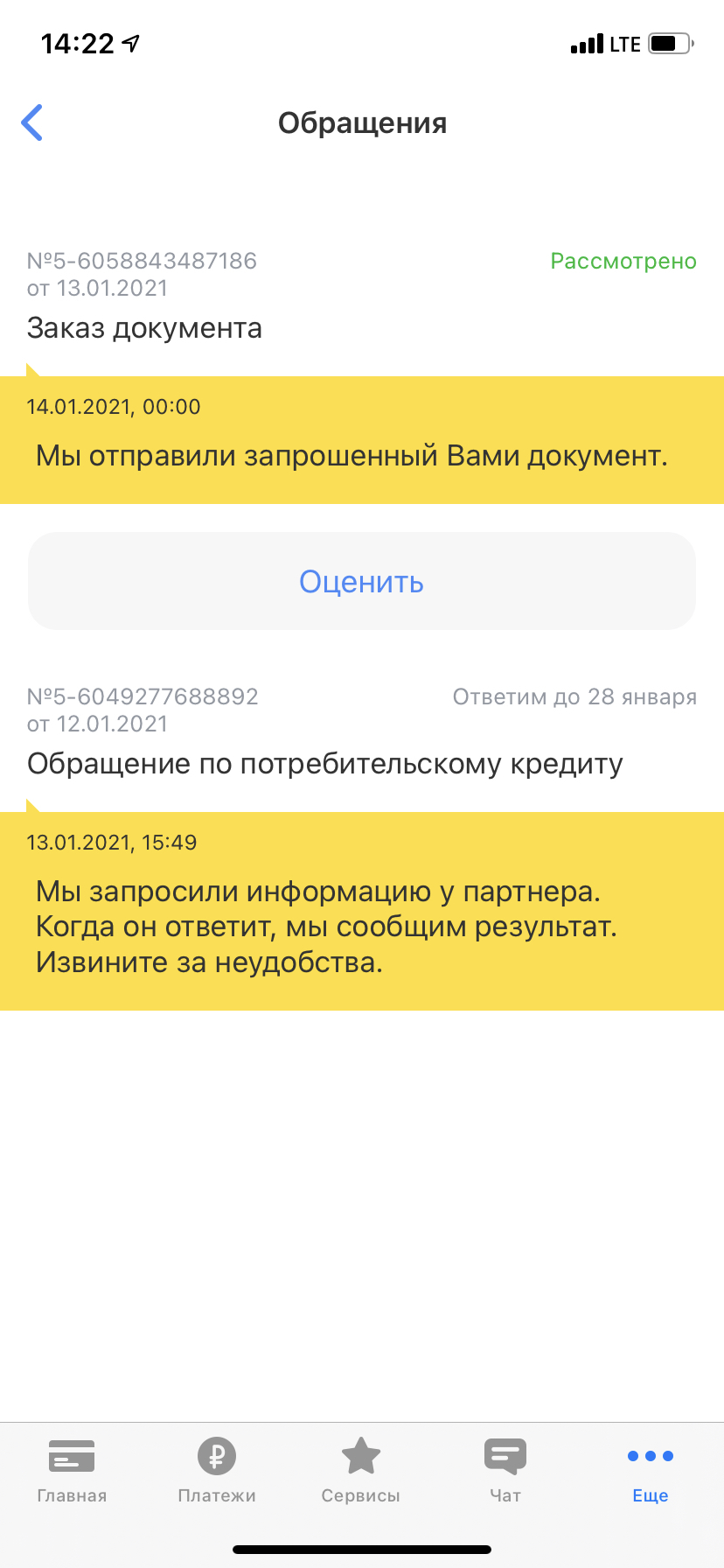 14:22 LTE

Обращения

№5-6058843487186
от 13.01.2021
Рассмотрено

Заказ документа

14.01.2021, 00:00

Мы отправили запрошенный Вами документ.

Оценить

№5-6049277688892
от 12.01.2021
Ответим до 28 января

Обращение по потребительскому кредиту

13.01.2021, 15:49

Мы запросили информацию у партнера. Когда он ответит, мы сообщим результат. Извините за неудобства.

Главная
Платежи
Сервисы
Чат
Еще